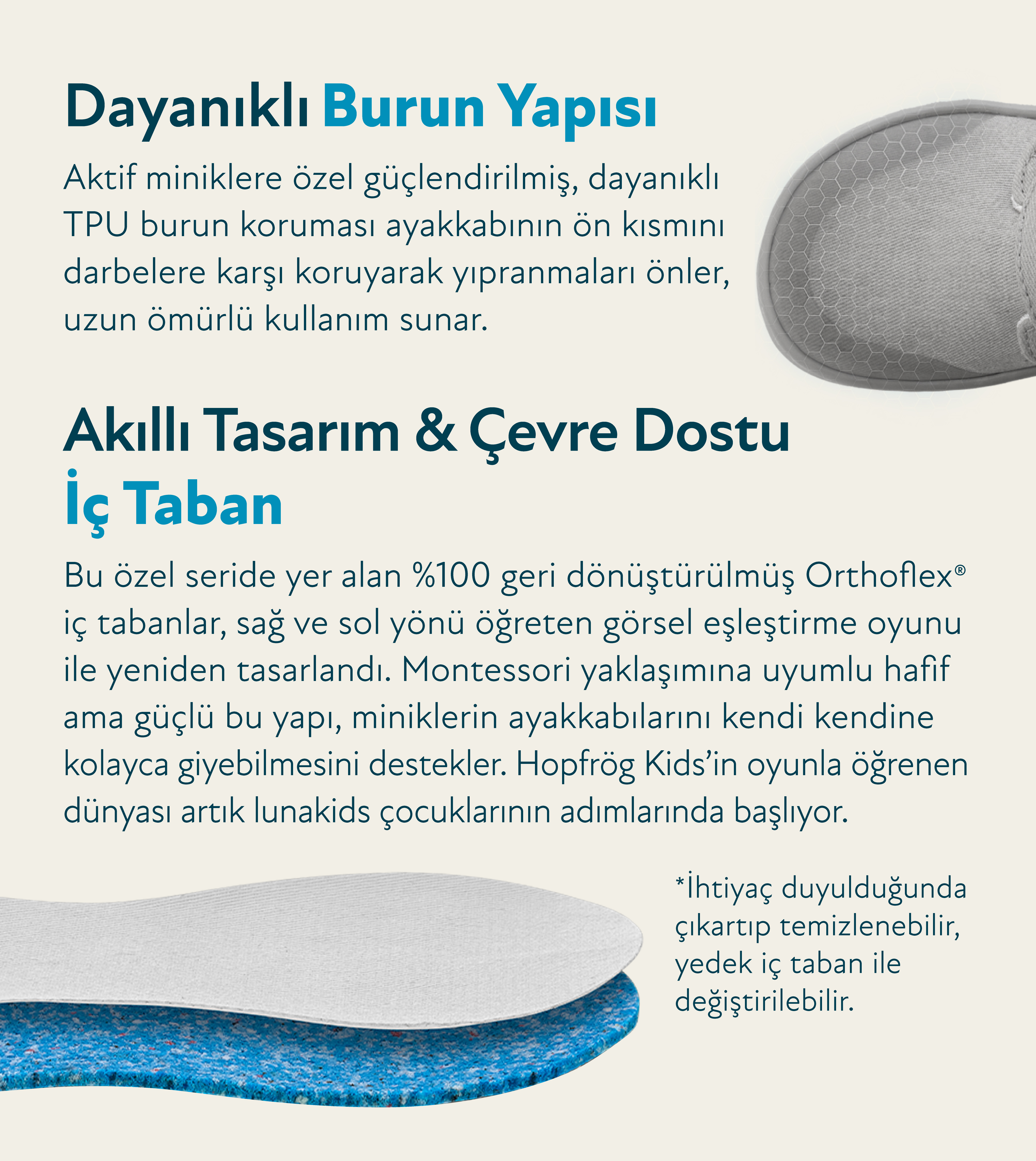 Dayanıklı Burun Yapısı

Aktif miniklere özel güçlendirilmiş, dayanıklı TPU burun koruması ayakkabının ön kısmını darbelere karşı koruyarak yıpranmaları önler, uzun ömürlü kullanım sunar.

Akıllı Tasarım & Çevre Dostu İç Taban

Bu özel seride yer alan %100 geri dönüştürülmüş Orthoflex® iç tabanlar, sağ ve sol yönü öğreten görsel eşleştirme oyunu ile yeniden tasarlandı. Montessori yaklaşımına uyumlu hafif ama güçlü bu yapı, miniklerin ayakkabılarını kendi kendine kolayca giyebilmesini destekler. Hopfrög Kids'in oyunla öğrenen dünyası artık lunakids çocuklarının adımlarında başlıyor.

*İhtiyaç duyulduğunda çıkartıp temizlenebilir, yedek iç taban ile değiştirilebilir.